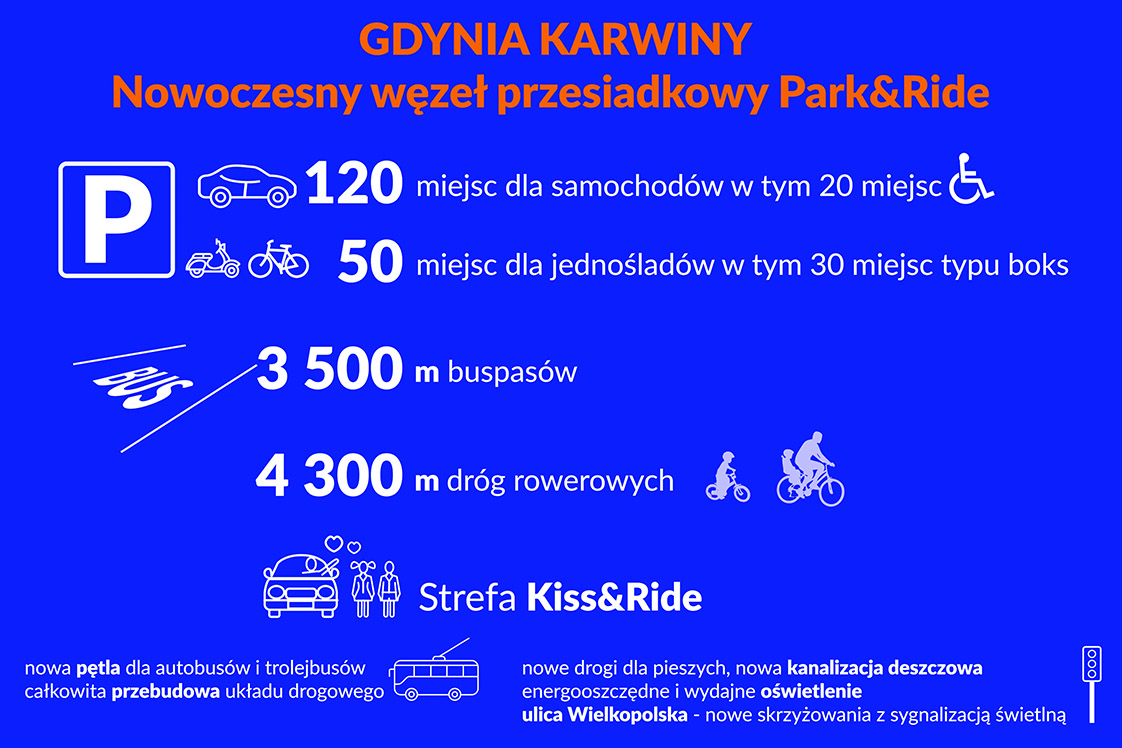 GDYNIA KARWINY
Nowoczesny węzeł przesiadkowy Park&Ride

P

120 miejsc dla samochodów w tym 20 miejsc

50 miejsc dla jednośladów w tym 30 miejsc typu boks

BUS

3 500 m buspasów

4 300 m dróg rowerowych

Strefa Kiss&Ride

nowa pętla dla autobusów i trolejbusów
całkowita przebudowa układu drogowego

nowe drogi dla pieszych, nowa kanalizacja deszczowa
energooszczędne i wydajne oświetlenie
ulica Wielkopolska - nowe skrzyżowania z sygnalizacją świetlną